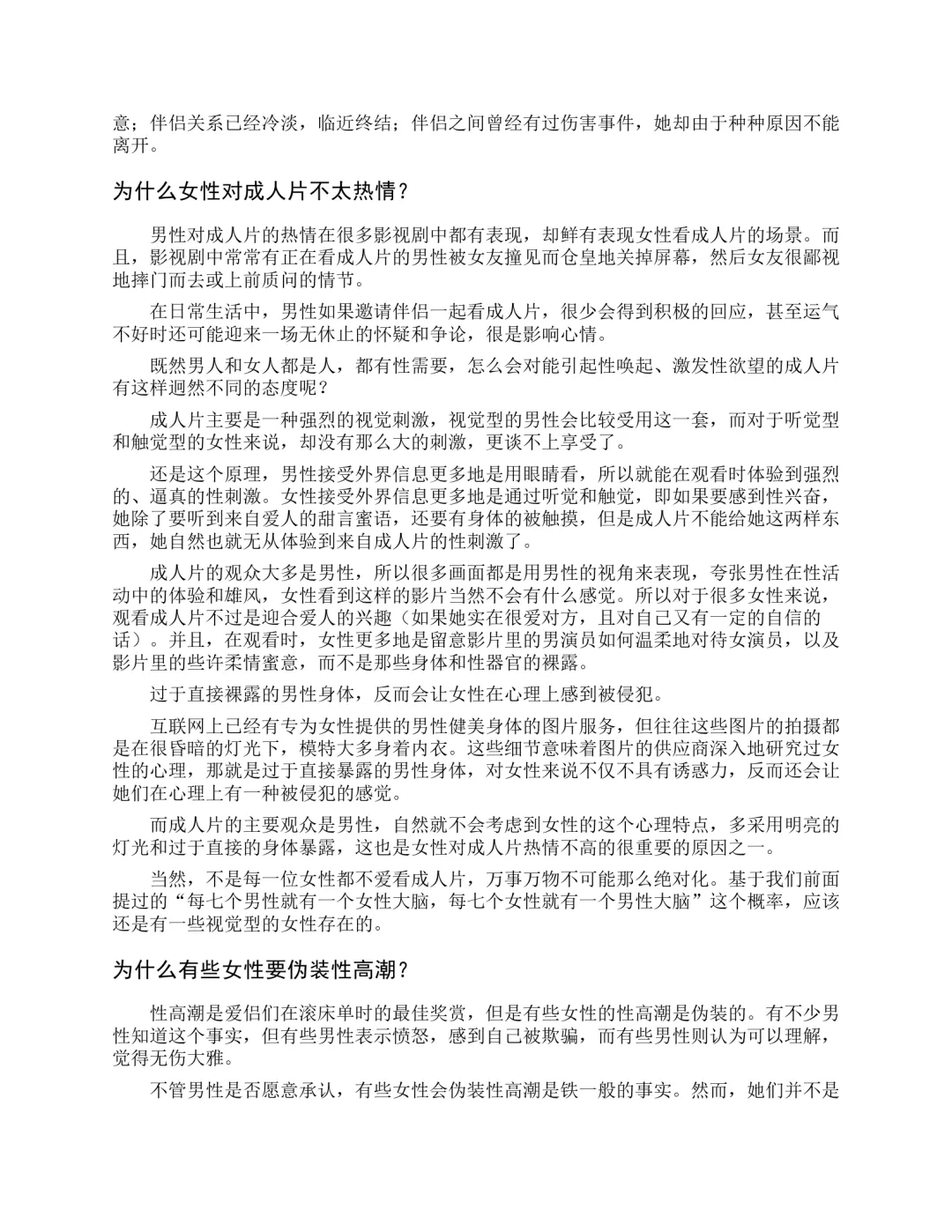 意；伴侣关系已经冷淡，临近终结；伴侣之间曾经有过伤害事件，她却由于种种原因不能离开。

为什么女性对成人片不太热情？

男性对成人片的热情在很多影视剧中都有表现，却鲜有表现女性看成人片的场景。而且，影视剧中常常有正在看成人片的男性被女友撞见而仓皇地关掉屏幕，然后女友很鄙视地摔门而去或上前质问的情节。

在日常生活中，男性如果邀请伴侣一起看成人片，很少会得到积极的回应，甚至运气不好时还可能迎来一场无休止的怀疑和争论，很是影响心情。

既然男人和女人都是人，都有性需要，怎么会对能引起性唤起、激发性欲望的成人片有这样迥然不同的态度呢？

成人片主要是一种强烈的视觉刺激，视觉型的男性会比较受用这一套，而对于听觉型和触觉型的女性来说，却没有那么大的刺激，更谈不上享受了。

还是这个原理，男性接受外界信息更多地是用眼睛看，所以就能在观看时体验到强烈的、逼真的性刺激。女性接受外界信息更多地是通过听觉和触觉，即如果要感到性兴奋，她除了要听到来自爱人的甜言蜜语，还要有身体的被触摸，但是成人片不能给她这两样东西，她自然也就无从体验到来自成人片的性刺激了。

成人片的观众大多是男性，所以很多画面都是用男性的视角来表现，夸张男性在性活动中的体验和雄风，女性看到这样的影片当然不会有什么感觉。所以对于很多女性来说，观看成人片不过是迎合爱人的兴趣（如果她实在很爱对方，且对自己又有一定的自信的话）。并且，在观看时，女性更多地是留意影片里的男演员如何温柔地对待女演员，以及影片里的些许柔情蜜意，而不是那些身体和性器官的裸露。

过于直接裸露的男性身体，反而会让女性在心理上感到被侵犯。

互联网上已经有专为女性提供的男性健美身体的图片服务，但往往这些图片的拍摄都是在很昏暗的灯光下，模特大多身着内衣。这些细节意味着图片的供应商深入地研究过女性的心理，那就是过于直接暴露的男性身体，对女性来说不仅不具有诱惑力，反而还会让她们在心理上有一种被侵犯的感觉。

而成人片的主要观众是男性，自然就不会考虑到女性的这个心理特点，多采用明亮的灯光和过于直接的身体暴露，这也是女性对成人片热情不高的很重要的原因之一。

当然，不是每一位女性都不爱看成人片，万事万物不可能那么绝对化。基于我们前面提过的“每七个男性就有一个女性大脑，每七个女性就有一个男性大脑”这个概率，应该还是有一些视觉型的女性存在的。

为什么有些女性要伪装性高潮？

性高潮是爱侣们在滚床单时的最佳奖赏，但是有些女性的性高潮是伪装的。有不少男性知道这个事实，但有些男性表示愤怒，感到自己被欺骗，而有些男性则认为可以理解，觉得无伤大雅。

不管男性是否愿意承认，有些女性会伪装性高潮是铁一般的事实。然而，她们并不是